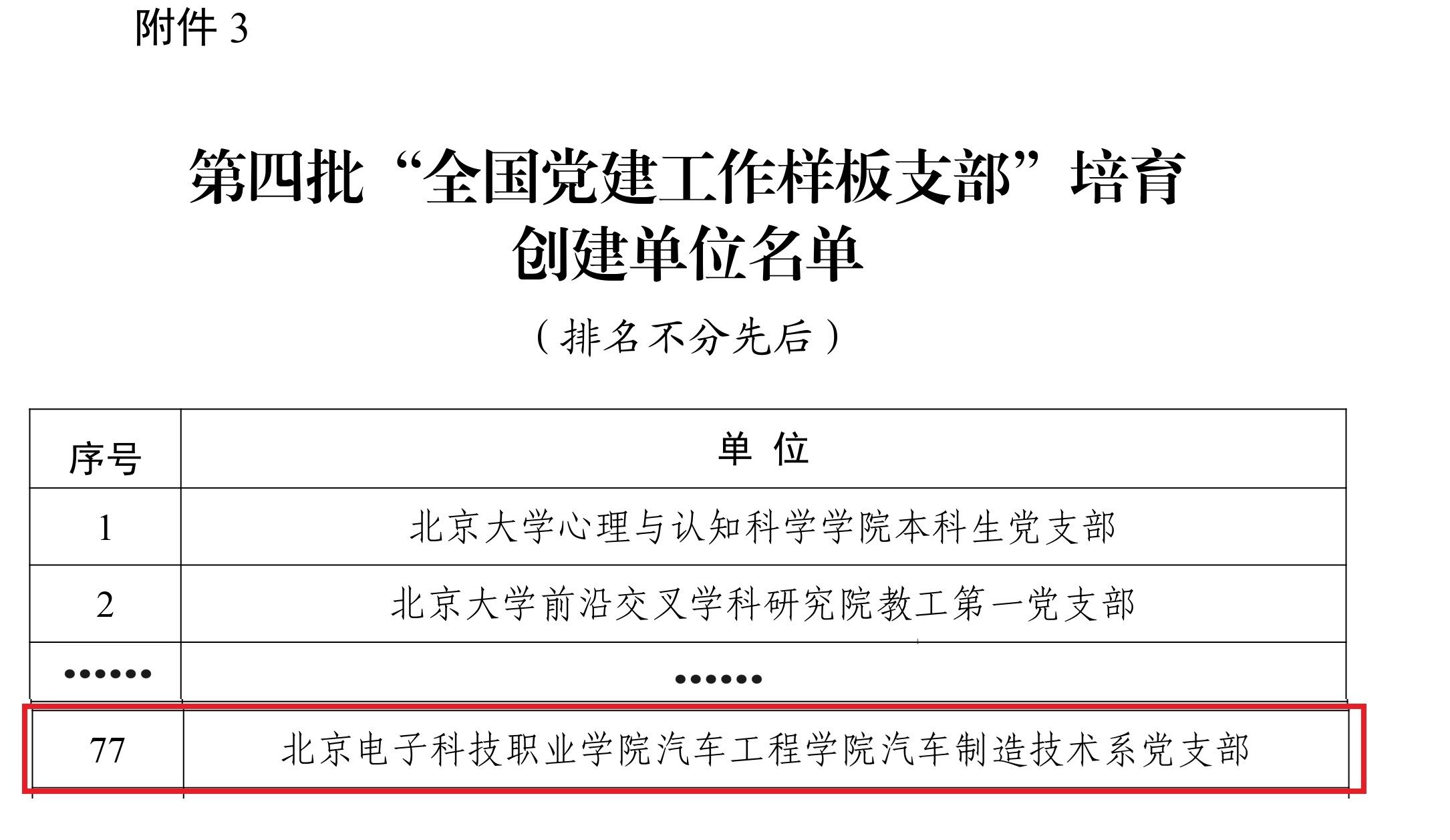 附件 3

第四批“全国党建工作样板支部”培育创建单位名单

（排名不分先后）

| 序号 | 单 位 |
|---|---|
| 1 | 北京大学心理与认知科学学院本科生党支部 |
| 2 | 北京大学前沿交叉学科研究院教工第一党支部 |
| …… | …… |
| 77 | 北京电子科技职业学院汽车工程学院汽车制造技术系党支部 |